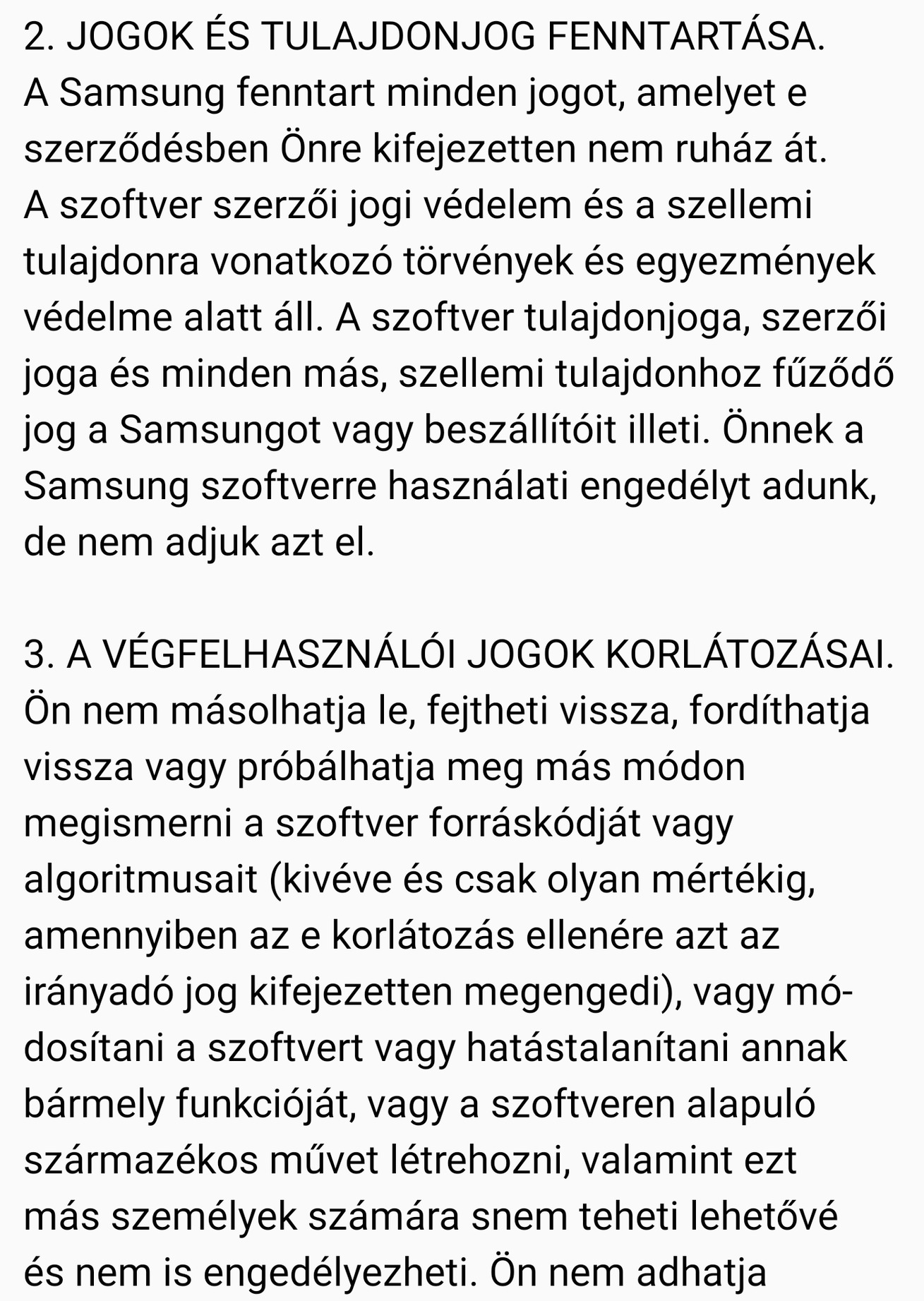 2. JOGOK ÉS TULAJDONJOG FENNTARTÁSA.
A Samsung fenntart minden jogot, amelyet e szerződésben Önre kifejezetten nem ruház át. A szoftver szerzői jogi védelem és a szellemi tulajdonra vonatkozó törvények és egyezmények védelme alatt áll. A szoftver tulajdonjoga, szerzői joga és minden más, szellemi tulajdonhoz fűződő jog a Samsungot vagy beszállítóit illeti. Önnek a Samsung szoftverre használati engedélyt adunk, de nem adjuk azt el.

3. A VÉGFELHASZNÁLÓI JOGOK KORLÁTOZÁSAI.
Ön nem másolhatja le, fejtheti vissza, fordíthatja vissza vagy próbálhatja meg más módon megismerni a szoftver forráskódját vagy algoritmusait (kivéve és csak olyan mértékig, amennyiben az e korlátozás ellenére azt az irányadó jog kifejezetten megengedi), vagy módosítani a szoftvert vagy hatástalanítani annak bármely funkcióját, vagy a szoftveren alapuló származékos művet létrehozni, valamint ezt más személyek számára snem teheti lehetővé és nem is engedélyezheti. Ön nem adhatja